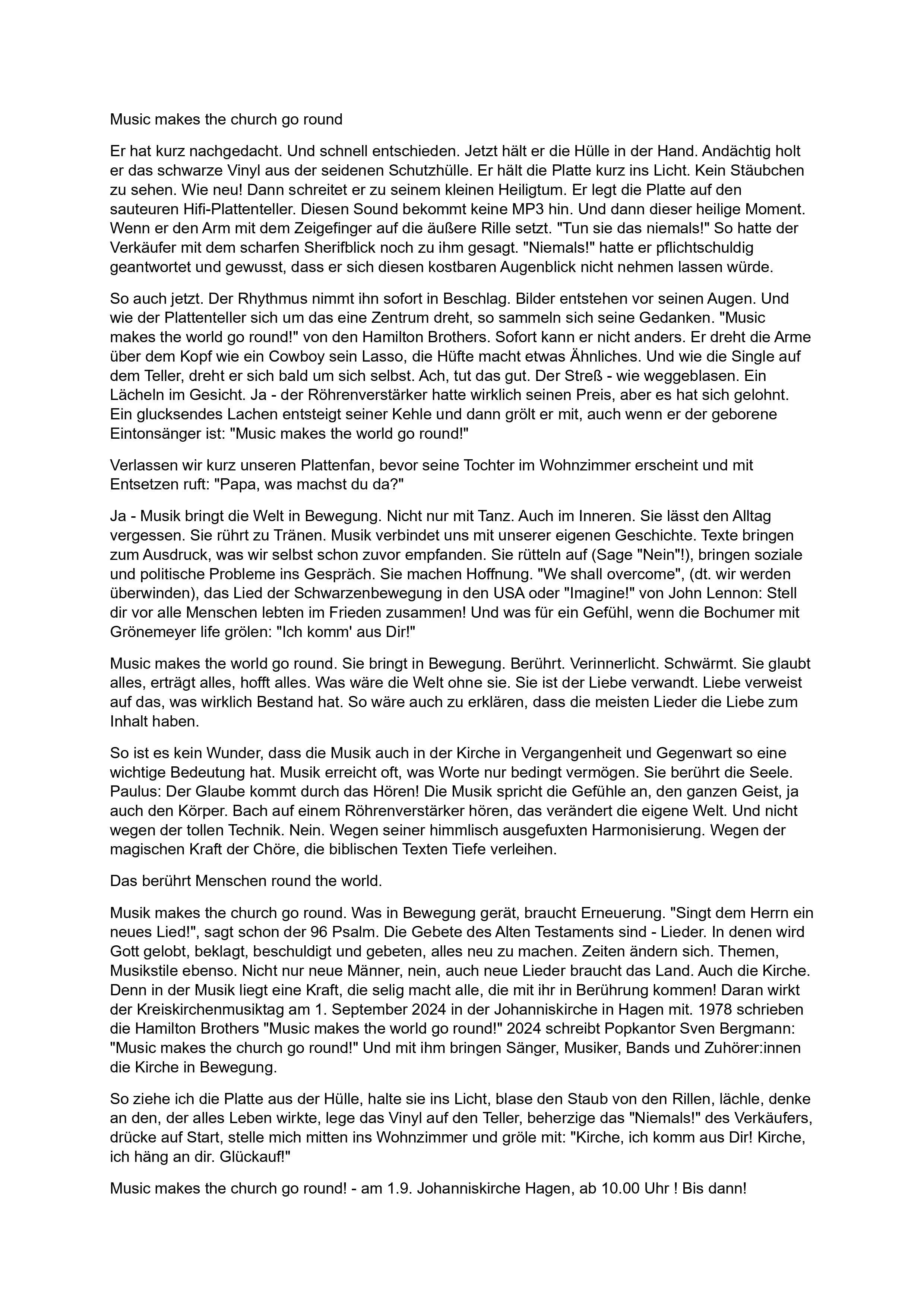 Music makes the church go round

Er hat kurz nachgedacht. Und schnell entschieden. Jetzt hält er die Hülle in der Hand. Andächtig holt er das schwarze Vinyl aus der seidenen Schutzhülle. Er hält die Platte kurz ins Licht. Kein Stäubchen zu sehen. Wie neu! Dann schreitet er zu seinem kleinen Heiligtum. Er legt die Platte auf den sauteuren Hifi-Plattenteller. Diesen Sound bekommt keine MP3 hin. Und dann dieser heilige Moment. Wenn er den Arm mit dem Zeigefinger auf die äußere Rille setzt. "Tun sie das niemals!" So hatte der Verkäufer mit dem scharfen Sherifblick noch zu ihm gesagt. "Niemals!" hatte er pflichtschuldig geantwortet und gewusst, dass er sich diesen kostbaren Augenblick nicht nehmen lassen würde.

So auch jetzt. Der Rhythmus nimmt ihn sofort in Beschlag. Bilder entstehen vor seinen Augen. Und wie der Plattenteller sich um das eine Zentrum dreht, so sammeln sich seine Gedanken. "Music makes the world go round!" von den Hamilton Brothers. Sofort kann er nicht anders. Er dreht die Arme über dem Kopf wie ein Cowboy sein Lasso, die Hüfte macht etwas Ähnliches. Und wie die Single auf dem Teller, dreht er sich bald um sich selbst. Ach, tut das gut. Der Streß - wie weggeblasen. Ein Lächeln im Gesicht. Ja - der Röhrenverstärker hatte wirklich seinen Preis, aber es hat sich gelohnt. Ein glucksendes Lachen entsteigt seiner Kehle und dann grölt er mit, auch wenn er der geborene Eintonsänger ist: "Music makes the world go round!"

Verlassen wir kurz unseren Plattenfan, bevor seine Tochter im Wohnzimmer erscheint und mit Entsetzen ruft: "Papa, was machst du da?"

Ja - Musik bringt die Welt in Bewegung. Nicht nur mit Tanz. Auch im Inneren. Sie lässt den Alltag vergessen. Sie rührt zu Tränen. Musik verbindet uns mit unserer eigenen Geschichte. Texte bringen zum Ausdruck, was wir selbst schon zuvor empfanden. Sie rütteln auf (Sage "Nein"!), bringen soziale und politische Probleme ins Gespräch. Sie machen Hoffnung. "We shall overcome", (dt. wir werden überwinden), das Lied der Schwarzenbewegung in den USA oder "Imagine!" von John Lennon: Stell dir vor alle Menschen lebten im Frieden zusammen! Und was für ein Gefühl, wenn die Bochumer mit Grönemeyer life grölen: "Ich komm' aus Dir!"

Music makes the world go round. Sie bringt in Bewegung. Berührt. Verinnerlicht. Schwärmt. Sie glaubt alles, erträgt alles, hofft alles. Was wäre die Welt ohne sie. Sie ist der Liebe verwandt. Liebe verweist auf das, was wirklich Bestand hat. So wäre auch zu erklären, dass die meisten Lieder die Liebe zum Inhalt haben.

So ist es kein Wunder, dass die Musik auch in der Kirche in Vergangenheit und Gegenwart so eine wichtige Bedeutung hat. Musik erreicht oft, was Worte nur bedingt vermögen. Sie berührt die Seele. Paulus: Der Glaube kommt durch das Hören! Die Musik spricht die Gefühle an, den ganzen Geist, ja auch den Körper. Bach auf einem Röhrenverstärker hören, das verändert die eigene Welt. Und nicht wegen der tollen Technik. Nein. Wegen seiner himmlisch ausgefuxten Harmonisierung. Wegen der magischen Kraft der Chöre, die biblischen Texten Tiefe verleihen.

Das berührt Menschen round the world.

Musik makes the church go round. Was in Bewegung gerät, braucht Erneuerung. "Singt dem Herrn ein neues Lied!", sagt schon der 96 Psalm. Die Gebete des Alten Testaments sind - Lieder. In denen wird Gott gelobt, beklagt, beschuldigt und gebeten, alles neu zu machen. Zeiten ändern sich. Themen, Musikstile ebenso. Nicht nur neue Männer, nein, auch neue Lieder braucht das Land. Auch die Kirche. Denn in der Musik liegt eine Kraft, die selig macht alle, die mit ihr in Berührung kommen! Daran wirkt der Kreiskirchenmusiktag am 1. September 2024 in der Johanniskirche in Hagen mit. 1978 schrieben die Hamilton Brothers "Music makes the world go round!" 2024 schreibt Popkantor Sven Bergmann: "Music makes the church go round!" Und mit ihm bringen Sänger, Musiker, Bands und Zuhörer:innen die Kirche in Bewegung.

So ziehe ich die Platte aus der Hülle, halte sie ins Licht, blase den Staub von den Rillen, lächle, denke an den, der alles Leben wirkte, lege das Vinyl auf den Teller, beherzige das "Niemals!" des Verkäufers, drücke auf Start, stelle mich mitten ins Wohnzimmer und gröle mit: "Kirche, ich komm aus Dir! Kirche, ich häng an dir. Glückauf!"

Music makes the church go round! - am 1.9. Johanniskirche Hagen, ab 10.00 Uhr ! Bis dann!